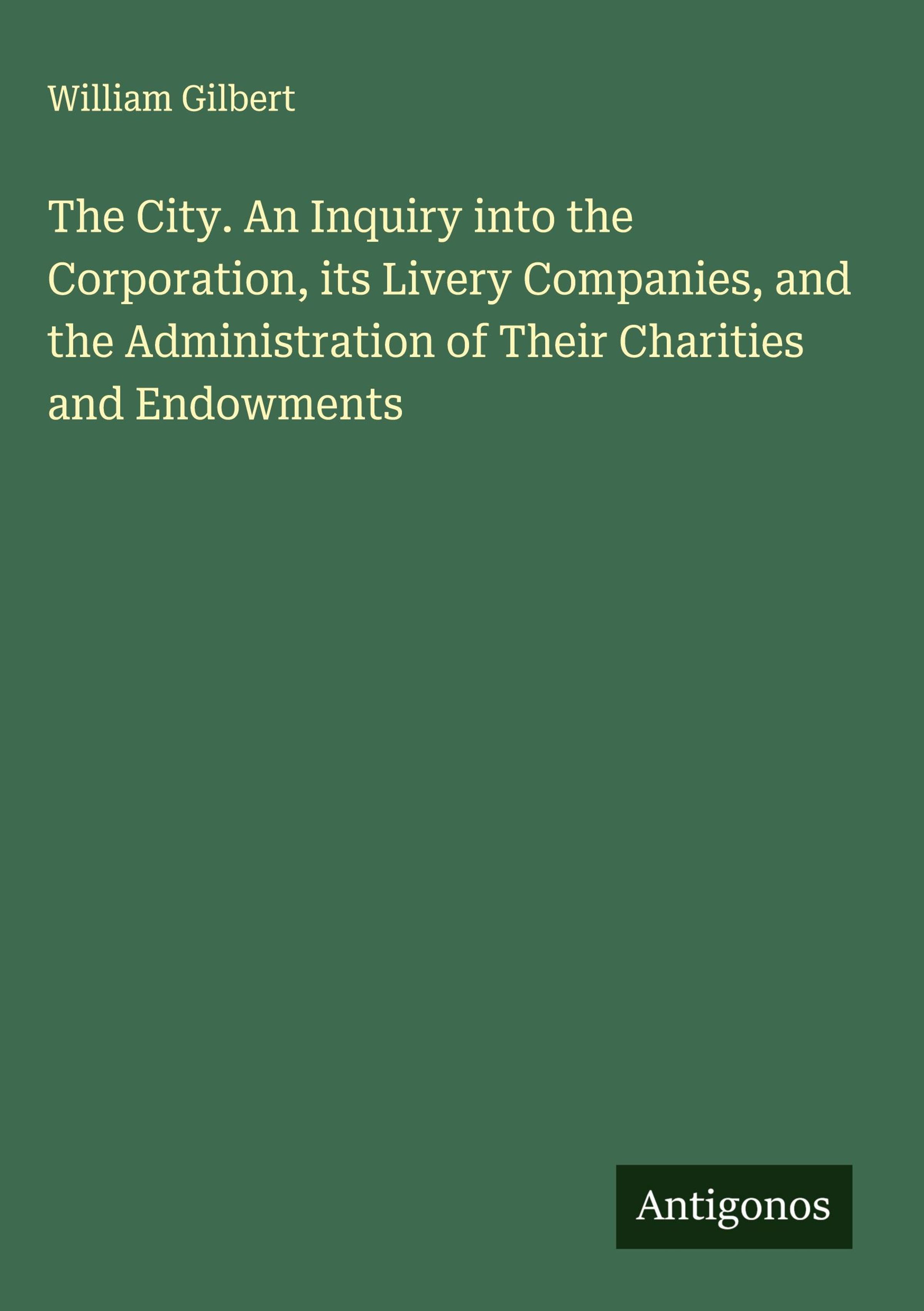 William Gilbert

The City. An Inquiry into the Corporation, its Livery Companies, and the Administration of Their Charities and Endowments

Antigonos